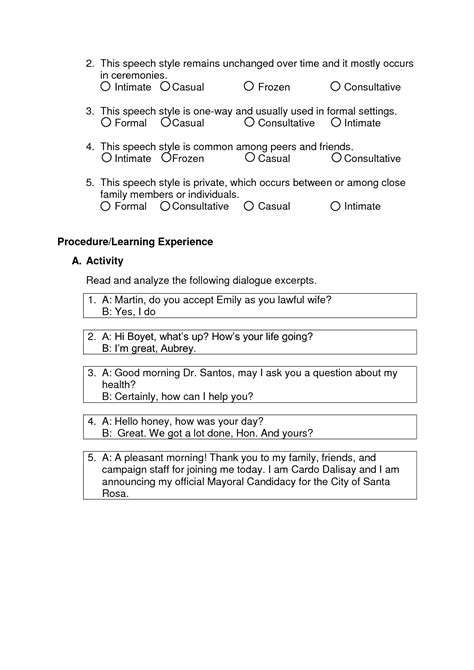 2. This speech style remains unchanged over time and it mostly occurs in ceremonies.
○ Intimate ○ Casual ○ Frozen ○ Consultative

3. This speech style is one-way and usually used in formal settings.
○ Formal ○ Casual ○ Consultative ○ Intimate

4. This speech style is common among peers and friends.
○ Intimate ○ Frozen ○ Casual ○ Consultative

5. This speech style is private, which occurs between or among close family members or individuals.
○ Formal ○ Consultative ○ Casual ○ Intimate

Procedure/Learning Experience

A. Activity

Read and analyze the following dialogue excerpts.

1. A: Martin, do you accept Emily as you lawful wife?
B: Yes, I do

2. A: Hi Boyet, what's up? How's your life going?
B: I'm great, Aubrey.

3. A: Good morning Dr. Santos, may I ask you a question about my health?
B: Certainly, how can I help you?

4. A: Hello honey, how was your day?
B: Great. We got a lot done, Hon. And yours?

5. A: A pleasant morning! Thank you to my family, friends, and campaign staff for joining me today. I am Cardo Dalisay and I am announcing my official Mayoral Candidacy for the City of Santa Rosa.